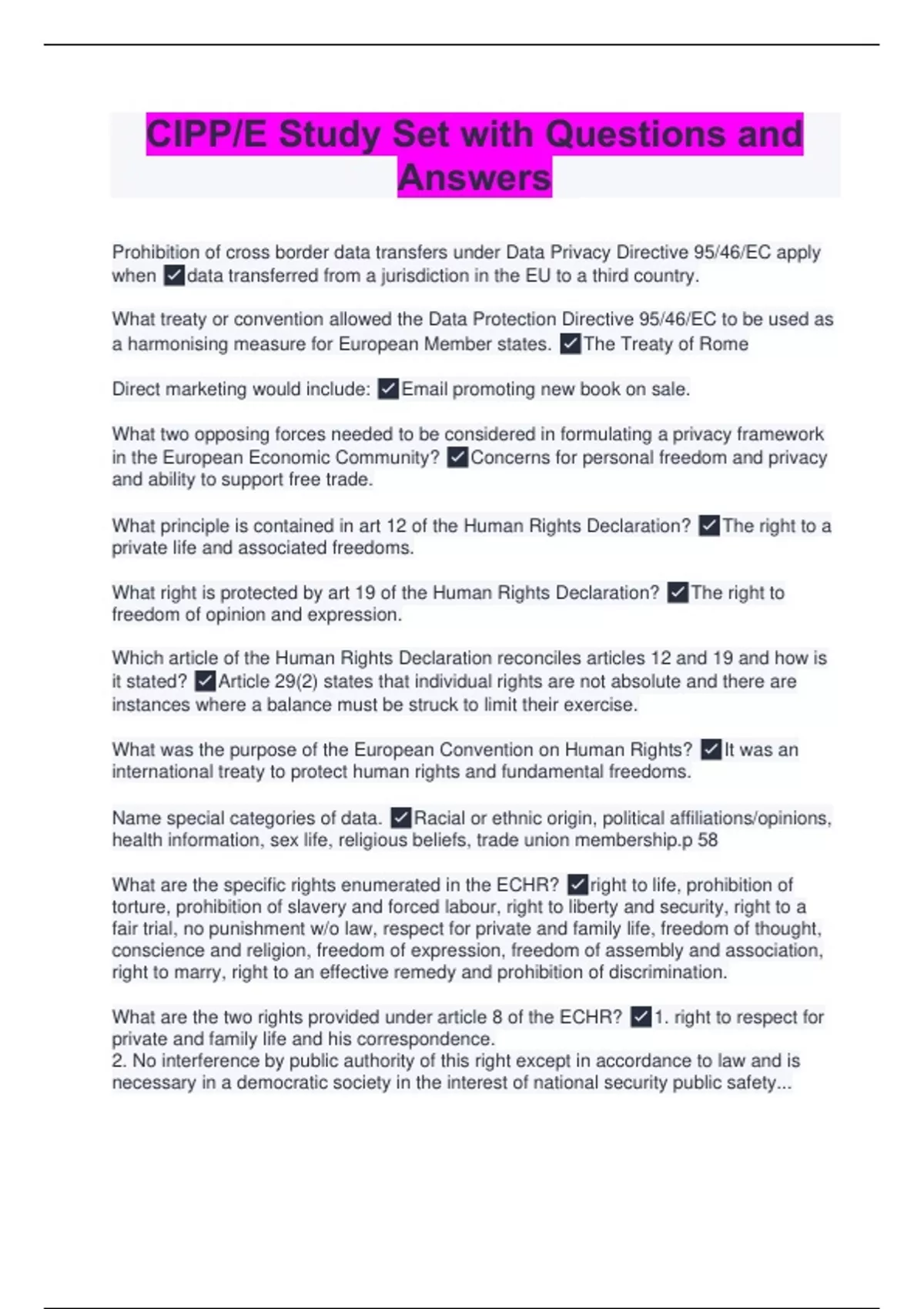 CIPP/E Study Set with Questions and Answers

Prohibition of cross border data transfers under Data Privacy Directive 95/46/EC apply when ☑data transferred from a jurisdiction in the EU to a third country.

What treaty or convention allowed the Data Protection Directive 95/46/EC to be used as a harmonising measure for European Member states. ☑The Treaty of Rome

Direct marketing would include: ☑Email promoting new book on sale.

What two opposing forces needed to be considered in formulating a privacy framework in the European Economic Community? ☑Concerns for personal freedom and privacy and ability to support free trade.

What principle is contained in art 12 of the Human Rights Declaration? ☑The right to a private life and associated freedoms.

What right is protected by art 19 of the Human Rights Declaration? ☑The right to freedom of opinion and expression.

Which article of the Human Rights Declaration reconciles articles 12 and 19 and how is it stated? ☑Article 29(2) states that individual rights are not absolute and there are instances where a balance must be struck to limit their exercise.

What was the purpose of the European Convention on Human Rights? ☑It was an international treaty to protect human rights and fundamental freedoms.

Name special categories of data. ☑Racial or ethnic origin, political affiliations/opinions, health information, sex life, religious beliefs, trade union membership.p 58

What are the specific rights enumerated in the ECHR? ☑right to life, prohibition of torture, prohibition of slavery and forced labour, right to liberty and security, right to a fair trial, no punishment w/o law, respect for private and family life, freedom of thought, conscience and religion, freedom of expression, freedom of assembly and association, right to marry, right to an effective remedy and prohibition of discrimination.

What are the two rights provided under article 8 of the ECHR? ☑1. right to respect for private and family life and his correspondence.
2. No interference by public authority of this right except in accordance to law and is necessary in a democratic society in the interest of national security public safety...